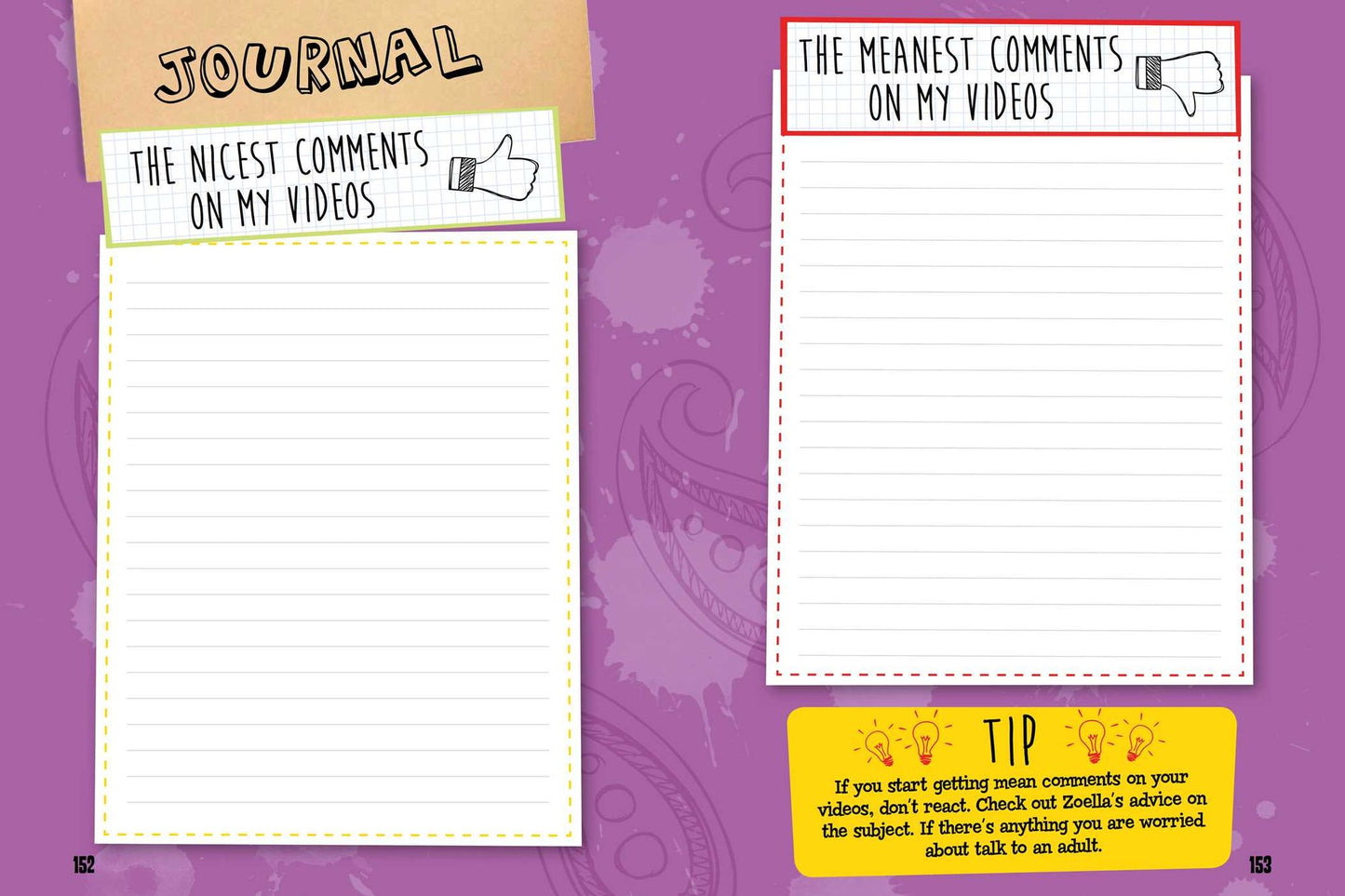 JOURNAL

THE NICEST COMMENTS ON MY VIDEOS

152

THE MEANEST COMMENTS ON MY VIDEOS

TIP

If you start getting mean comments on your videos, don't react. Check out Zoella's advice on the subject. If there's anything you are worried about talk to an adult.

153